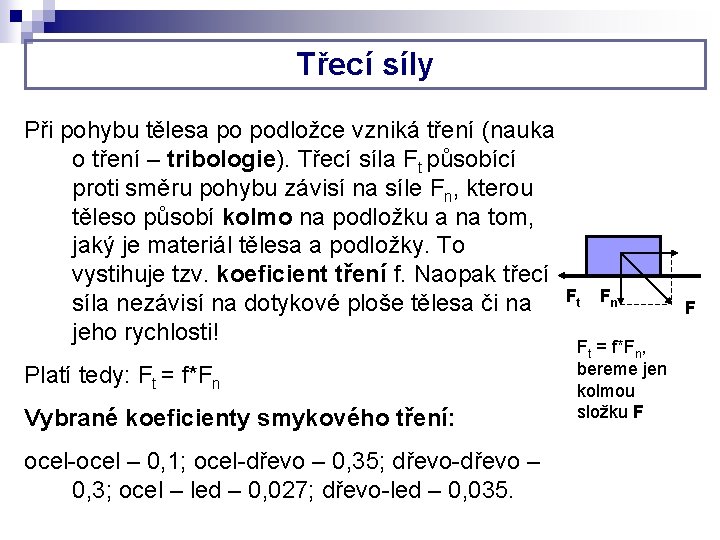 Třecí síly

Při pohybu tělesa po podložce vzniká tření (nauka o tření – tribologie). Třecí síla $F_t$ působící proti směru pohybu závisí na síle $F_n$, kterou těleso působí kolmo na podložku a na tom, jaký je materiál tělesa a podložky. To vystihuje tzv. koeficient tření f. Naopak třecí síla nezávisí na dotykové ploše tělesa či na jeho rychlosti!

Platí tedy: $F_t = f*F_n$

Vybrané koeficienty smykového tření:

ocel-ocel – 0,1; ocel-dřevo – 0,35; dřevo-dřevo – 0,3; ocel – led – 0,027; dřevo-led – 0,035.

$F_t$
$F_n$
F

$F_t = f*F_n$, bereme jen kolmou složku F